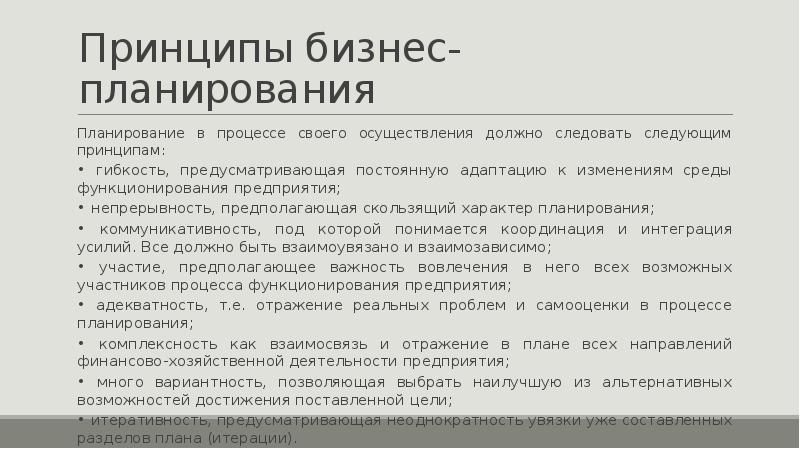 Принципы бизнес-планирования

Планирование в процессе своего осуществления должно следовать следующим принципам:
• гибкость, предусматривающая постоянную адаптацию к изменениям среды функционирования предприятия;
• непрерывность, предполагающая скользящий характер планирования;
• коммуникативность, под которой понимается координация и интеграция усилий. Все должно быть взаимоувязано и взаимозависимо;
• участие, предполагающее важность вовлечения в него всех возможных участников процесса функционирования предприятия;
• адекватность, т.е. отражение реальных проблем и самооценки в процессе планирования;
• комплексность как взаимосвязь и отражение в плане всех направлений финансово-хозяйственной деятельности предприятия;
• много вариантность, позволяющая выбрать наилучшую из альтернативных возможностей достижения поставленной цели;
• итеративность, предусматривающая неоднократность увязки уже составленных разделов плана (итерации).